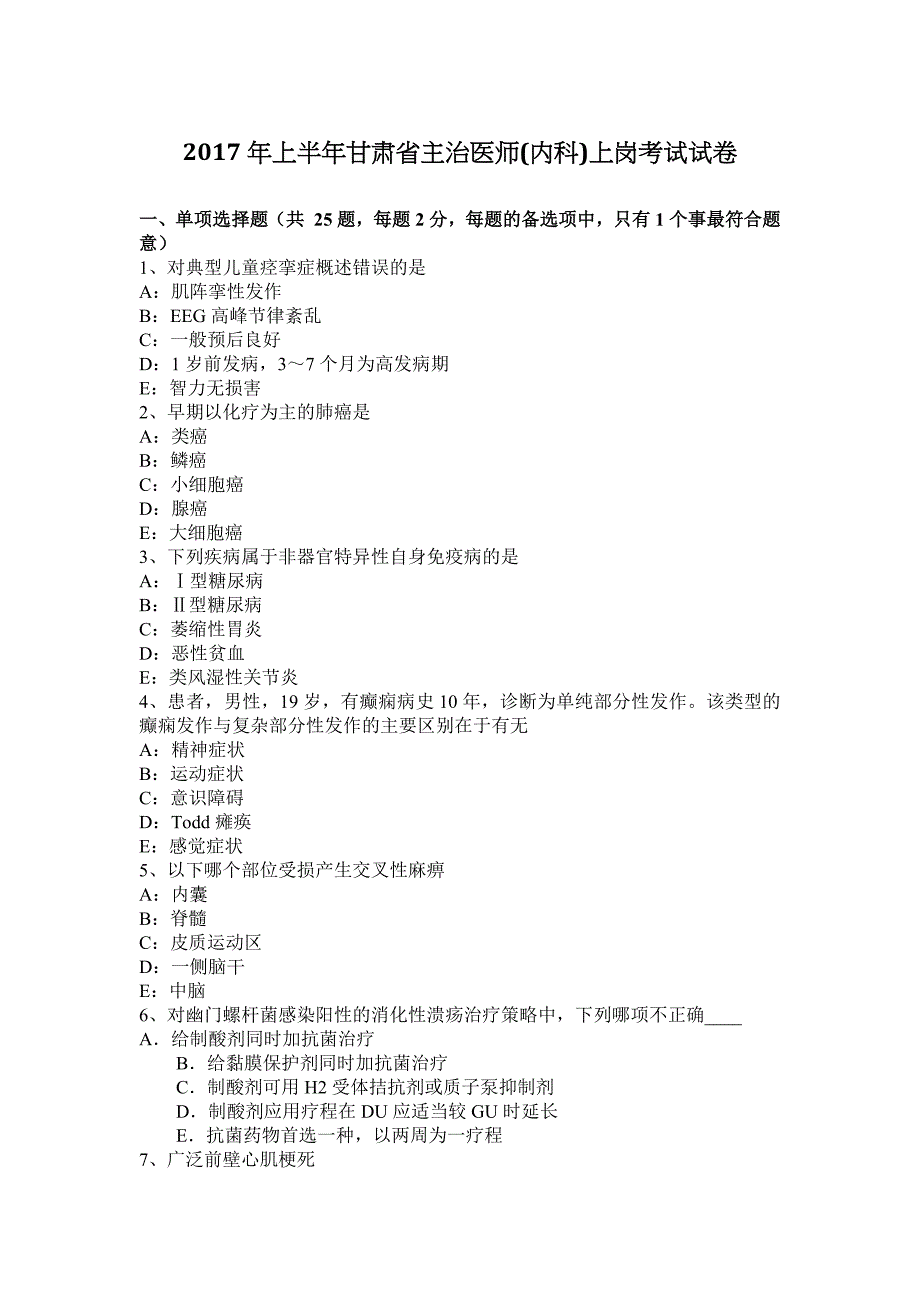 2017 年上半年甘肃省主治医师(内科)上岗考试试卷

一、单项选择题（共 25 题，每题 2 分，每题的备选项中，只有 1 个事最符合题意）

1、对典型儿童痉挛症概述错误的是
A：肌阵挛性发作
B：EEG 高峰节律紊乱
C：一般预后良好
D：1 岁前发病，3～7 个月为高发病期
E：智力无损害
2、早期以化疗为主的肺癌是
A：类癌
B：鳞癌
C：小细胞癌
D：腺癌
E：大细胞癌
3、下列疾病属于非器官特异性自身免疫病的是
A：Ⅰ型糖尿病
B：Ⅱ型糖尿病
C：萎缩性胃炎
D：恶性贫血
E：类风湿性关节炎
4、患者，男性，19 岁，有癫痫病史 10 年，诊断为单纯部分性发作。该类型的癫痫发作与复杂部分性发作的主要区别在于有无
A：精神症状
B：运动症状
C：意识障碍
D：Todd 瘫痪
E：感觉症状
5、以下哪个部位受损产生交叉性麻痹
A：内囊
B：脊髓
C：皮质运动区
D：一侧脑干
E：中脑
6、对幽门螺杆菌感染阳性的消化性溃疡治疗策略中，下列哪项不正确____
A．给制酸剂同时加抗菌治疗
B．给黏膜保护剂同时加抗菌治疗
C．制酸剂可用 H2 受体拮抗剂或质子泵抑制剂
D．制酸剂应用疗程在 DU 应适当较 GU 时延长
E．抗菌药物首选一种，以两周为一疗程
7、广泛前壁心肌梗死